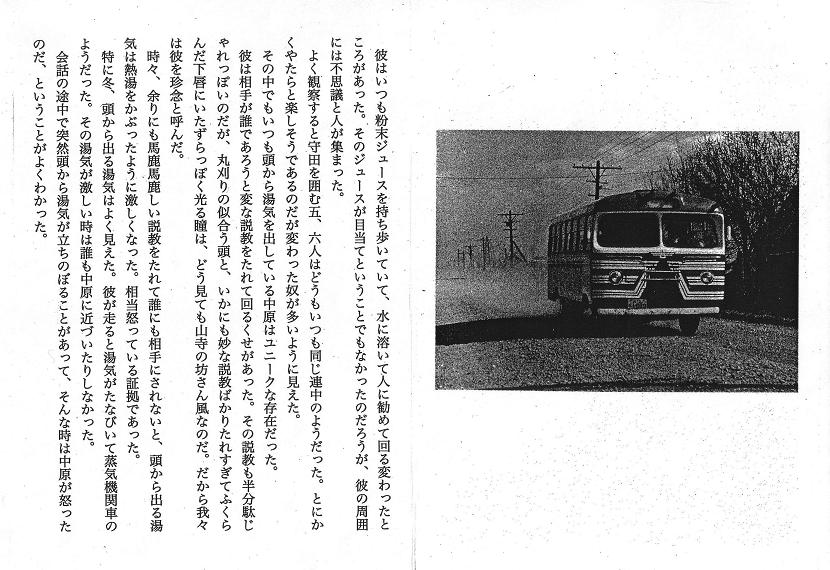 彼はいつも粉末ジュースを持ち歩いていて、水に溶いて人に勧めて回る変わったところがあった。そのジュースが目当てということでもなかったのだろうが、彼の周囲には不思議と人が集まった。

よく観察すると守田を囲む五、六人はどうもいつも同じ連中のようだった。とにかくやたらと楽しそうであるのだが変わった奴が多いように見えた。

その中でもいつも頭から湯気を出している中原はユニークな存在だった。

彼は相手が誰であろうと変な説教をたれて回るくせがあった。その説教も半分駄じゃれっぽいのだが、丸刈りの似合う頭と、いかにも妙な説教ばかりたれすぎてふくらんだ下唇にいたずらっぽく光る瞳は、どう見ても山寺の坊さん風なのだ。だから我々は彼を珍念と呼んだ。

時々、余りにも馬鹿馬鹿しい説教をたれて誰にも相手にされないと、頭から出る湯気は熱湯をかぶったように激しくなった。相当怒っている証拠であった。

特に冬、頭から出る湯気はよく見えた。彼が走ると湯気がたなびいて蒸気機関車のようだった。その湯気が激しい時は誰も中原に近づいたりしなかった。

会話の途中で突然頭から湯気が立ちのぼることがあって、そんな時は中原が怒ったのだ、ということがよくわかった。